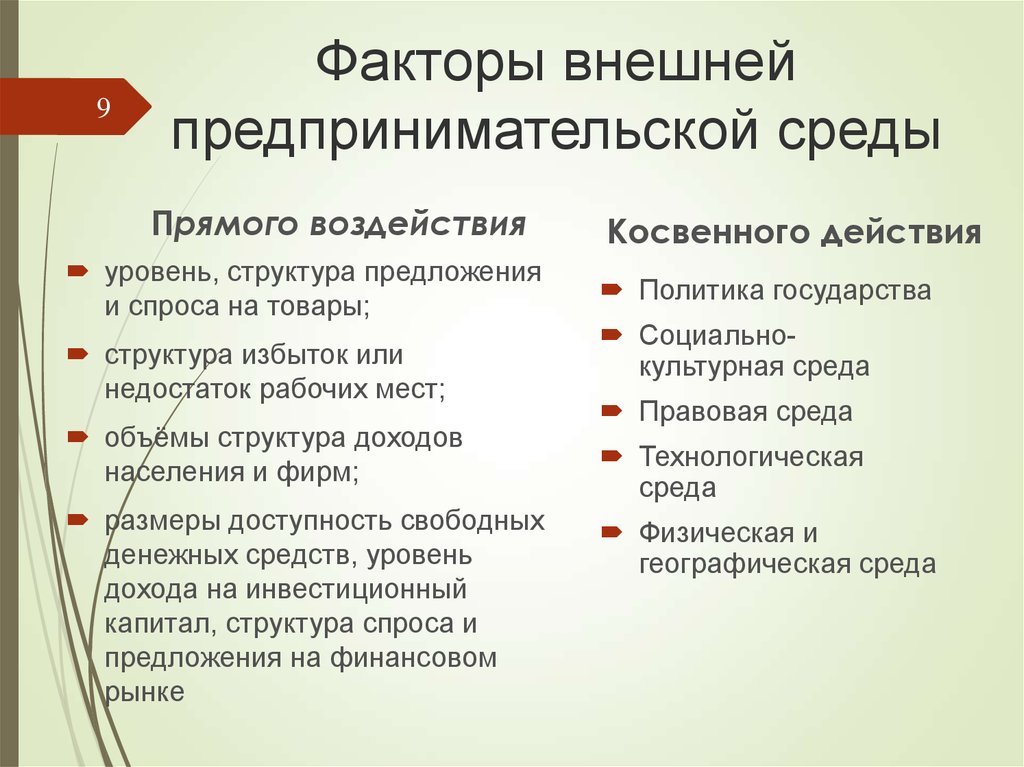 9

Факторы внешней предпринимательской среды

Прямого воздействия

уровень, структура предложения и спроса на товары;

структура избыток или недостаток рабочих мест;

объёмы структура доходов населения и фирм;

размеры доступность свободных денежных средств, уровень дохода на инвестиционный капитал, структура спроса и предложения на финансовом рынке

Косвенного действия

Политика государства

Социально-культурная среда

Правовая среда

Технологическая среда

Физическая и географическая среда